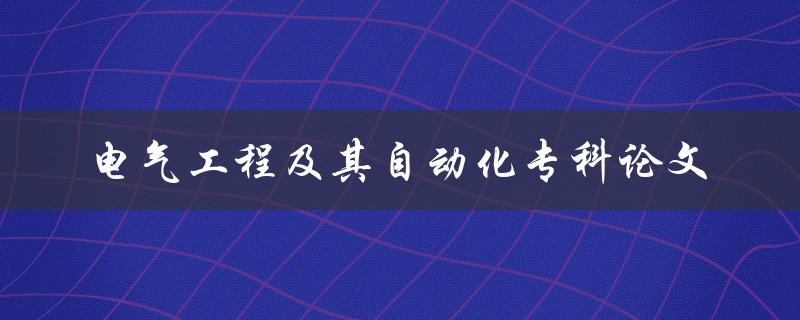 电气工程及其自动化专科论文